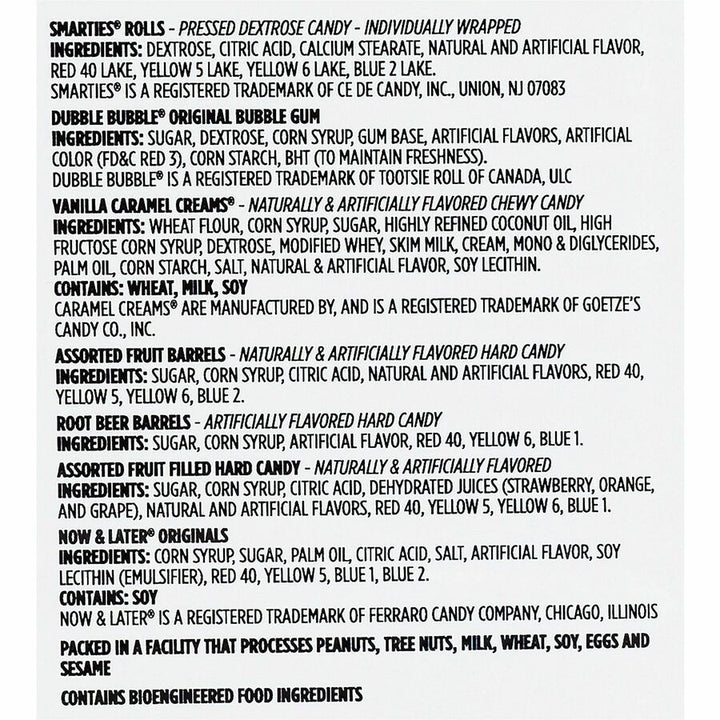 SMARTIES® ROLLS - PRESSED DEXTROSE CANDY - INDIVIDUALLY WRAPPED
INGREDIENTS: DEXTROSE, CITRIC ACID, CALCIUM STEARATE, NATURAL AND ARTIFICIAL FLAVOR, RED 40 LAKE, YELLOW 5 LAKE, YELLOW 6 LAKE, BLUE 2 LAKE.
SMARTIES® IS A REGISTERED TRADEMARK OF CE DE CANDY, INC., UNION, NJ 07083

DUBBLE BUBBLE® ORIGINAL BUBBLE GUM
INGREDIENTS: SUGAR, DEXTROSE, CORN SYRUP, GUM BASE, ARTIFICIAL FLAVORS, ARTIFICIAL COLOR (FD&C RED 3), CORN STARCH, BHT (TO MAINTAIN FRESHNESS).
DUBBLE BUBBLE® IS A REGISTERED TRADEMARK OF TOOTSIE ROLL OF CANADA, ULC

VANILLA CARAMEL CREAMS® - NATURALLY & ARTIFICIALLY FLAVORED CHEWY CANDY
INGREDIENTS: WHEAT FLOUR, CORN SYRUP, SUGAR, HIGHLY REFINED COCONUT OIL, HIGH FRUCTOSE CORN SYRUP, DEXTROSE, MODIFIED WHEY, SKIM MILK, CREAM, MONO & DIGLYCERIDES, PALM OIL, CORN STARCH, SALT, NATURAL & ARTIFICIAL FLAVOR, SOY LECITHIN.
CONTAINS: WHEAT, MILK, SOY
CARAMEL CREAMS® ARE MANUFACTURED BY, AND IS A REGISTERED TRADEMARK OF GOETZE'S CANDY CO., INC.

ASSORTED FRUIT BARRELS - NATURALLY & ARTIFICIALLY FLAVORED HARD CANDY
INGREDIENTS: SUGAR, CORN SYRUP, CITRIC ACID, NATURAL AND ARTIFICIAL FLAVORS, RED 40, YELLOW 5, YELLOW 6, BLUE 2.

ROOT BEER BARRELS - ARTIFICIALLY FLAVORED HARD CANDY
INGREDIENTS: SUGAR, CORN SYRUP, ARTIFICIAL FLAVOR, RED 40, YELLOW 6, BLUE 1.

ASSORTED FRUIT FILLED HARD CANDY - NATURALLY & ARTIFICIALLY FLAVORED
INGREDIENTS: SUGAR, CORN SYRUP, CITRIC ACID, DEHYDRATED JUICES (STRAWBERRY, ORANGE, AND GRAPE), NATURAL AND ARTIFICIAL FLAVORS, RED 40, YELLOW 5, YELLOW 6, BLUE 1.

NOW & LATER® ORIGINALS
INGREDIENTS: CORN SYRUP, SUGAR, PALM OIL, CITRIC ACID, SALT, ARTIFICIAL FLAVOR, SOY LECITHIN (EMULSIFIER), RED 40, YELLOW 5, BLUE 1, BLUE 2.
CONTAINS: SOY
NOW & LATER® IS A REGISTERED TRADEMARK OF FERRARO CANDY COMPANY, CHICAGO, ILLINOIS

PACKED IN A FACILITY THAT PROCESSES PEANUTS, TREE NUTS, MILK, WHEAT, SOY, EGGS AND SESAME

CONTAINS BIOENGINEERED FOOD INGREDIENTS